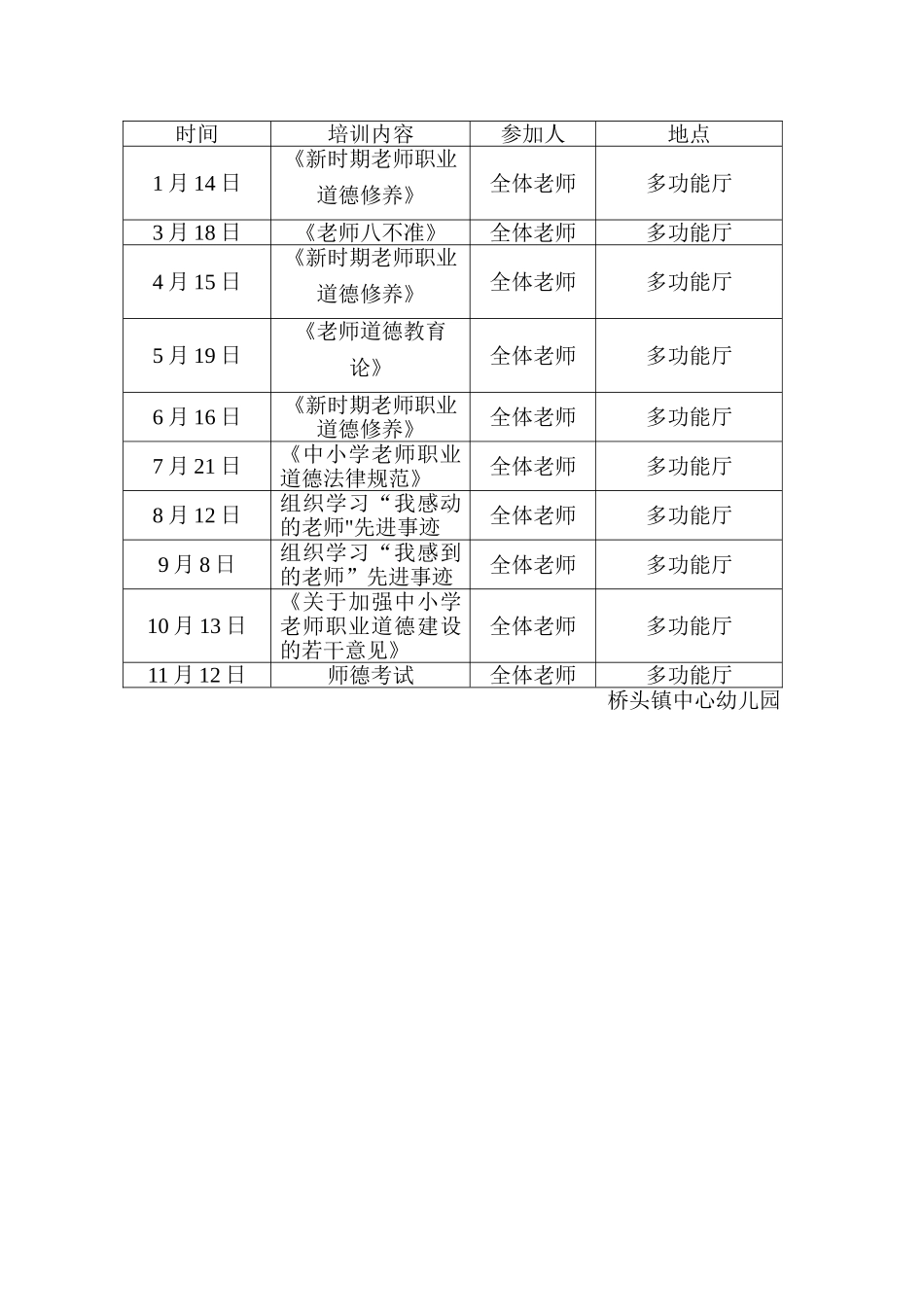 | 时间 | 培训内容 | 参加人 | 地点 |
|---|---|---|---|
| 1 月 14 日 | 《新时期老师职业道德修养》 | 全体老师 | 多功能厅 |
| 3 月 18 日 | 《老师八不准》 | 全体老师 | 多功能厅 |
| 4 月 15 日 | 《新时期老师职业道德修养》 | 全体老师 | 多功能厅 |
| 5 月 19 日 | 《老师道德教育论》 | 全体老师 | 多功能厅 |
| 6 月 16 日 | 《新时期老师职业道德修养》 | 全体老师 | 多功能厅 |
| 7 月 21 日 | 《中小学老师职业道德法律规范》 | 全体老师 | 多功能厅 |
| 8 月 12 日 | 组织学习“我感动的老师"先进事迹 | 全体老师 | 多功能厅 |
| 9 月 8 日 | 组织学习“我感到的老师”先进事迹 | 全体老师 | 多功能厅 |
| 10 月 13 日 | 《关于加强中小学老师职业道德建设的若干意见》 | 全体老师 | 多功能厅 |
| 11 月 12 日 | 师德考试 | 全体老师 | 多功能厅 |

桥头镇中心幼儿园